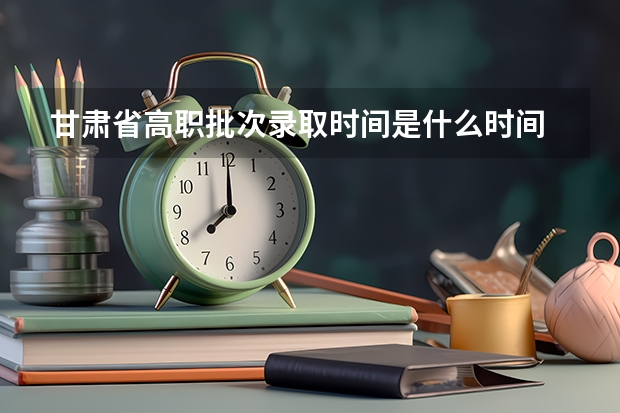 甘肃省高职批次录取时间是什么时间

11 12 1
10 2
9 3
8 4
7 6 5